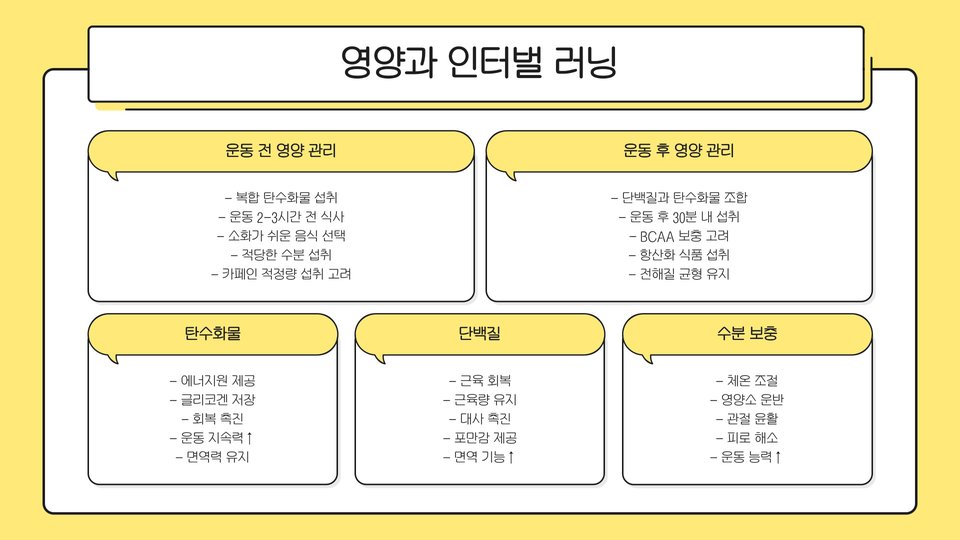 영양과 인터벌 러닝

운동 전 영양 관리

- 복합 탄수화물 섭취
- 운동 2-3시간 전 식사
- 소화가 쉬운 음식 선택
- 적당한 수분 섭취
- 카페인 적정량 섭취 고려

운동 후 영양 관리

- 단백질과 탄수화물 조합
- 운동 후 30분 내 섭취
- BCAA 보충 고려
- 항산화 식품 섭취
- 전해질 균형 유지

탄수화물

- 에너지원 제공
- 글리코겐 저장
- 회복 촉진
- 운동 지속력↑
- 면역력 유지

단백질

- 근육 회복
- 근육량 유지
- 대사 촉진
- 포만감 제공
- 면역 기능↑

수분 보충

- 체온 조절
- 영양소 운반
- 관절 윤활
- 피로 해소
- 운동 능력↑